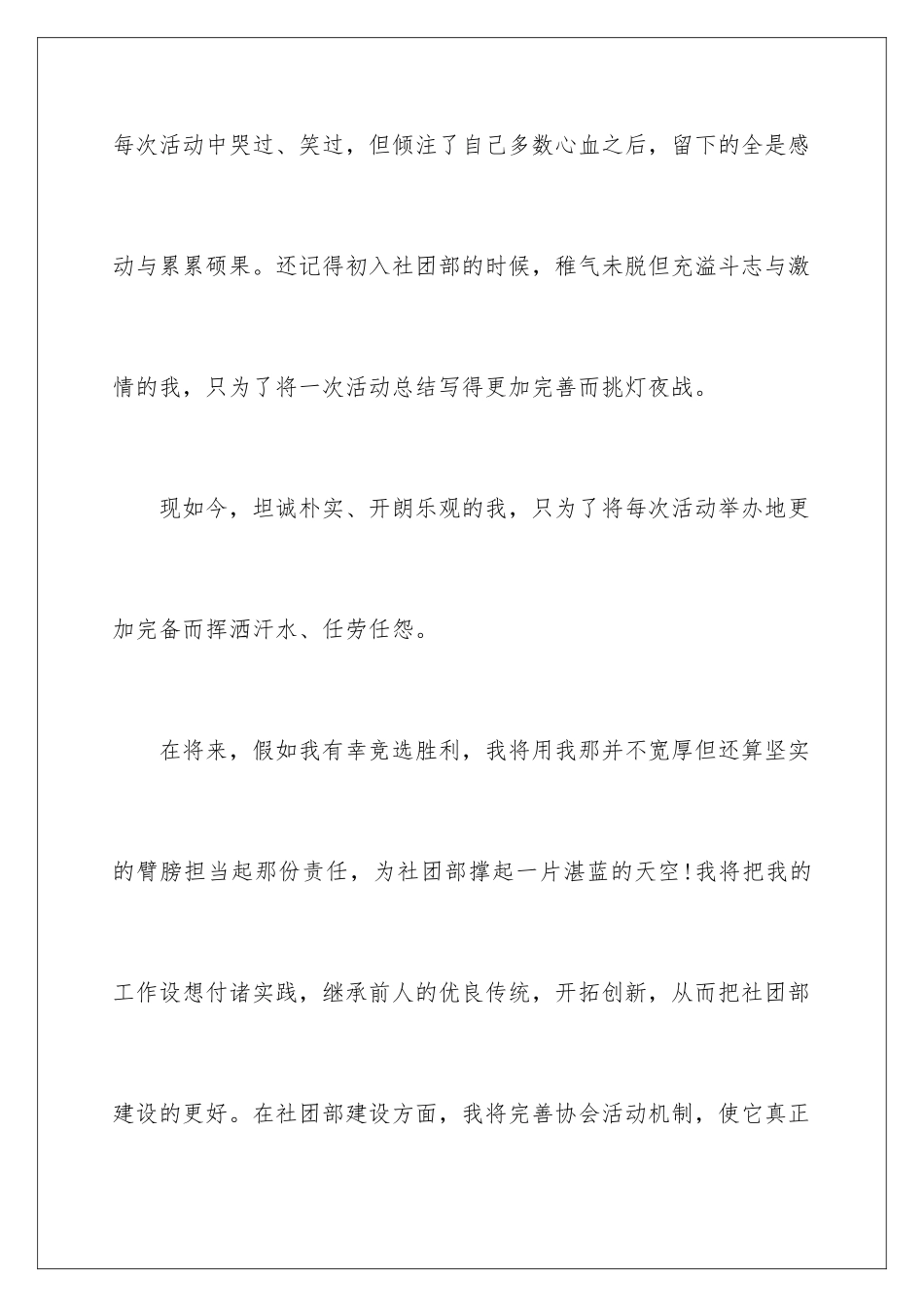 每次活动中哭过、笑过，但倾注了自己多数心血之后，留下的全是感动与累累硕果。还记得初入社团部的时候，稚气未脱但充溢斗志与激情的我，只为了将一次活动总结写得更加完善而挑灯夜战。

现如今，坦诚朴实、开朗乐观的我，只为了将每次活动举办地更加完备而挥洒汗水、任劳任怨。

在将来，假如我有幸竞选胜利，我将用我那并不宽厚但还算坚实的臂膀担当起那份责任，为社团部撑起一片湛蓝的天空!我将把我的工作设想付诸实践，继承前人的优良传统，开拓创新，从而把社团部建设的更好。在社团部建设方面，我将完善协会活动机制，使它真正